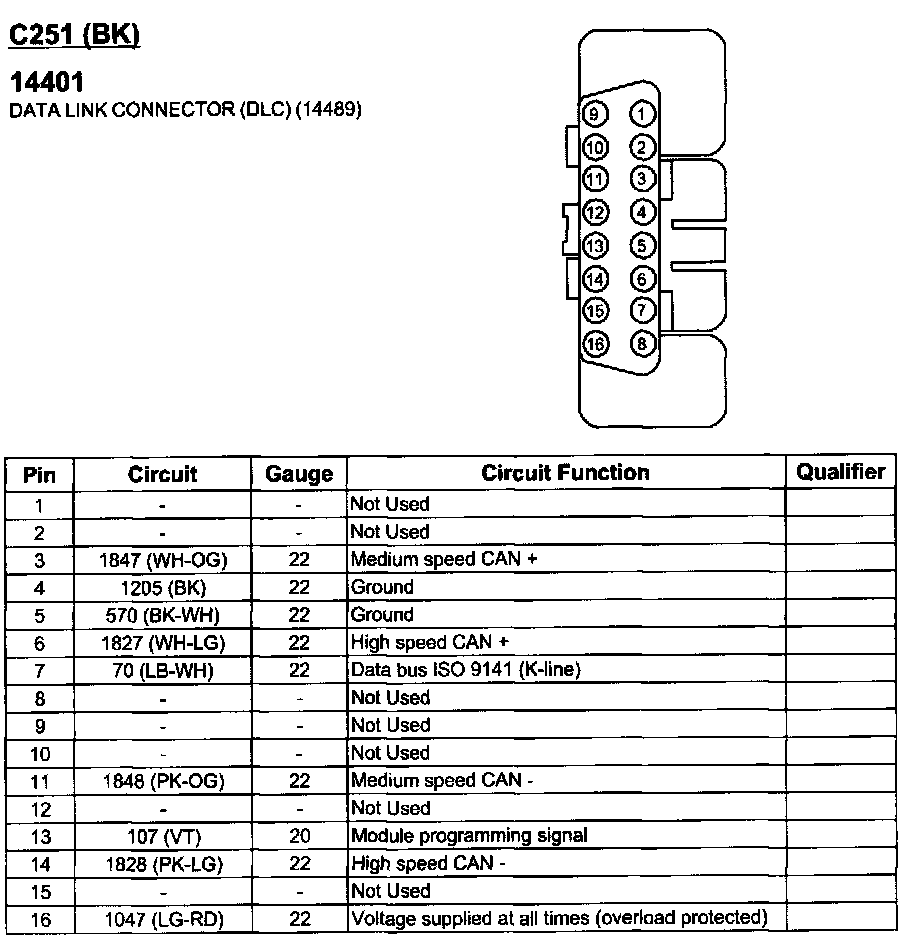 C251 (BK)

14401
DATA LINK CONNECTOR (DLC) (14489)

9 1
10 2
11 3
12 4
13 5
14 6
15 7
16 8

| Pin | Circuit | Gauge | Circuit Function | Qualifier |
|---|---|---|---|---|
| 1 | - | - | Not Used | |
| 2 | - | - | Not Used | |
| 3 | 1847 (WH-OG) | 22 | Medium speed CAN + | |
| 4 | 1205 (BK) | 22 | Ground | |
| 5 | 570 (BK-WH) | 22 | Ground | |
| 6 | 1827 (WH-LG) | 22 | High speed CAN + | |
| 7 | 70 (LB-WH) | 22 | Data bus ISO 9141 (K-line) | |
| 8 | - | - | Not Used | |
| 9 | - | - | Not Used | |
| 10 | - | - | Not Used | |
| 11 | 1848 (PK-OG) | 22 | Medium speed CAN - | |
| 12 | - | - | Not Used | |
| 13 | 107 (VT) | 20 | Module programming signal | |
| 14 | 1828 (PK-LG) | 22 | High speed CAN - | |
| 15 | - | - | Not Used | |
| 16 | 1047 (LG-RD) | 22 | Voltage supplied at all times (overload protected) | |